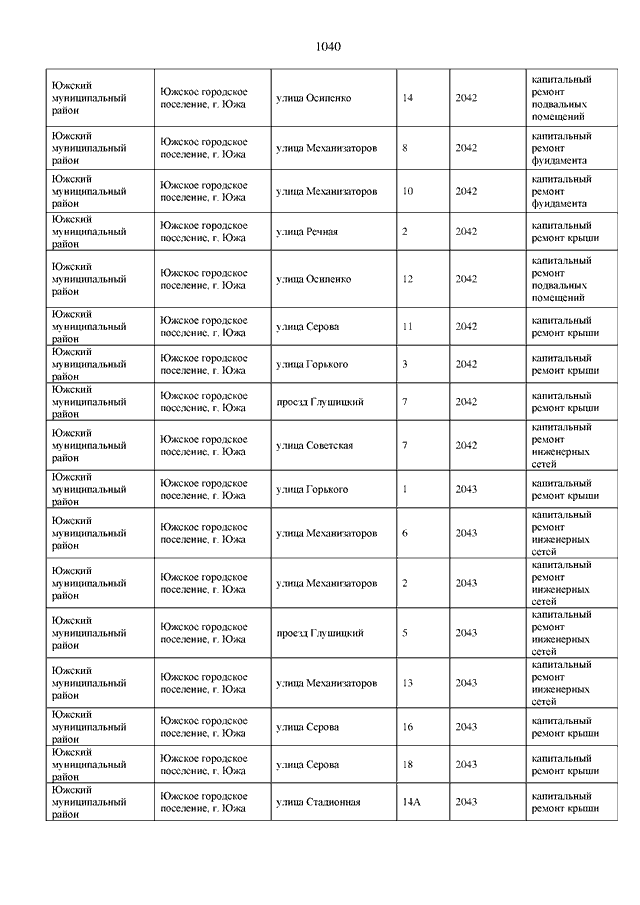 1040

| | | | | | |
|---|---|---|---|---|---|
| Южский муниципальный район | Южское городское поселение, г. Южа | улица Осипенко | 14 | 2042 | капитальный ремонт подвальных помещений |
| Южский муниципальный район | Южское городское поселение, г. Южа | улица Механизаторов | 8 | 2042 | капитальный ремонт фундамента |
| Южский муниципальный район | Южское городское поселение, г. Южа | улица Механизаторов | 10 | 2042 | капитальный ремонт фундамента |
| Южский муниципальный район | Южское городское поселение, г. Южа | улица Речная | 2 | 2042 | капитальный ремонт крыши |
| Южский муниципальный район | Южское городское поселение, г. Южа | улица Осипенко | 12 | 2042 | капитальный ремонт подвальных помещений |
| Южский муниципальный район | Южское городское поселение, г. Южа | улица Серова | 11 | 2042 | капитальный ремонт крыши |
| Южский муниципальный район | Южское городское поселение, г. Южа | улица Горького | 3 | 2042 | капитальный ремонт крыши |
| Южский муниципальный район | Южское городское поселение, г. Южа | проезд Глушицкий | 7 | 2042 | капитальный ремонт крыши |
| Южский муниципальный район | Южское городское поселение, г. Южа | улица Советская | 7 | 2042 | капитальный ремонт инженерных сетей |
| Южский муниципальный район | Южское городское поселение, г. Южа | улица Горького | 1 | 2043 | капитальный ремонт крыши |
| Южский муниципальный район | Южское городское поселение, г. Южа | улица Механизаторов | 6 | 2043 | капитальный ремонт инженерных сетей |
| Южский муниципальный район | Южское городское поселение, г. Южа | улица Механизаторов | 2 | 2043 | капитальный ремонт инженерных сетей |
| Южский муниципальный район | Южское городское поселение, г. Южа | проезд Глушицкий | 5 | 2043 | капитальный ремонт инженерных сетей |
| Южский муниципальный район | Южское городское поселение, г. Южа | улица Механизаторов | 13 | 2043 | капитальный ремонт инженерных сетей |
| Южский муниципальный район | Южское городское поселение, г. Южа | улица Серова | 16 | 2043 | капитальный ремонт крыши |
| Южский муниципальный район | Южское городское поселение, г. Южа | улица Серова | 18 | 2043 | капитальный ремонт крыши |
| Южский муниципальный район | Южское городское поселение, г. Южа | улица Стадионная | 14А | 2043 | капитальный ремонт крыши |